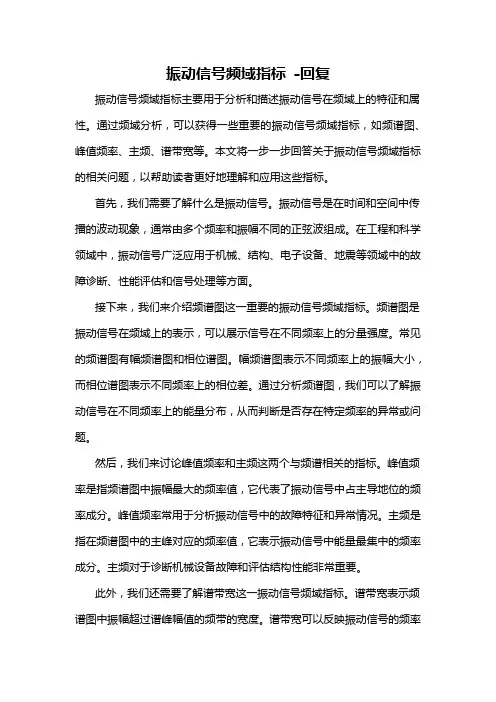 振动信号频域指标 -回复

振动信号频域指标主要用于分析和描述振动信号在频域上的特征和属性。通过频域分析，可以获得一些重要的振动信号频域指标，如频谱图、峰值频率、主频、谱带宽等。本文将一步一步回答关于振动信号频域指标的相关问题，以帮助读者更好地理解和应用这些指标。

首先，我们需要了解什么是振动信号。振动信号是在时间和空间中传播的波动现象，通常由多个频率和振幅不同的正弦波组成。在工程和科学领域中，振动信号广泛应用于机械、结构、电子设备、地震等领域中的故障诊断、性能评估和信号处理等方面。

接下来，我们来介绍频谱图这一重要的振动信号频域指标。频谱图是振动信号在频域上的表示，可以展示信号在不同频率上的分量强度。常见的频谱图有幅频谱图和相位谱图。幅频谱图表示不同频率上的振幅大小，而相位谱图表示不同频率上的相位差。通过分析频谱图，我们可以了解振动信号在不同频率上的能量分布，从而判断是否存在特定频率的异常或问题。

然后，我们来讨论峰值频率和主频这两个与频谱相关的指标。峰值频率是指频谱图中振幅最大的频率值，它代表了振动信号中占主导地位的频率成分。峰值频率常用于分析振动信号中的故障特征和异常情况。主频是指在频谱图中的主峰对应的频率值，它表示振动信号中能量最集中的频率成分。主频对于诊断机械设备故障和评估结构性能非常重要。

此外，我们还需要了解谱带宽这一振动信号频域指标。谱带宽表示频谱图中振幅超过谱峰幅值的频带的宽度。谱带宽可以反映振动信号的频率